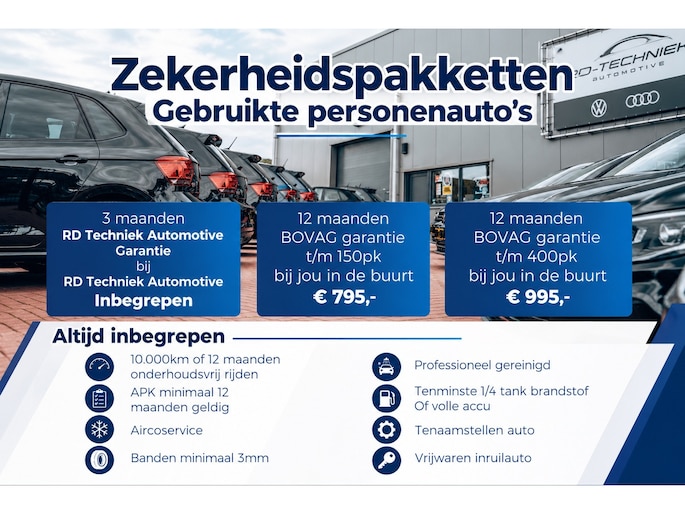 Zekerheidspakketten
Gebruikte personenauto's

RD-TECHNIEK
AUTOMOTIVE

3 maanden
RD Techniek Automotive
Garantie
bij
RD Techniek Automotive
Inbegrepen

12 maanden
BOVAG garantie
t/m 150pk
bij jou in de buurt
€ 795,-

12 maanden
BOVAG garantie
t/m 400pk
bij jou in de buurt
€ 995,-

Altijd inbegrepen

10.000km of 12 maanden onderhoudsvrij rijden

APK minimaal 12 maanden geldig

Aircoservice

Banden minimaal 3mm

Professioneel gereinigd

Tenminste 1/4 tank brandstof
Of volle accu

Tenaamstellen auto

Vrijwaren inruilauto